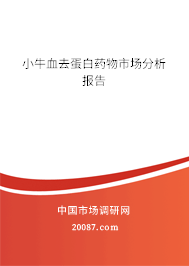 小牛血去蛋白药物市场分析报告

中国市场调研网

20087.com